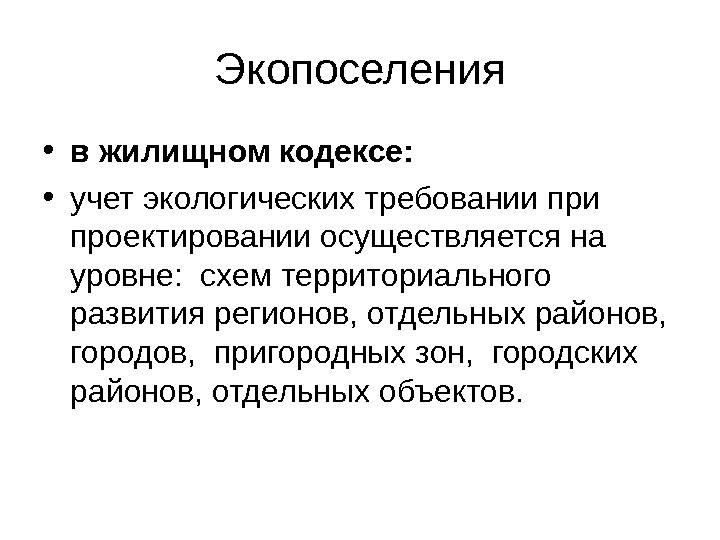 Экопоселения

• **в жилищном кодексе:**
• учет экологических требовании при проектировании осуществляется на уровне: схем территориального развития регионов, отдельных районов, городов, пригородных зон, городских районов, отдельных объектов.